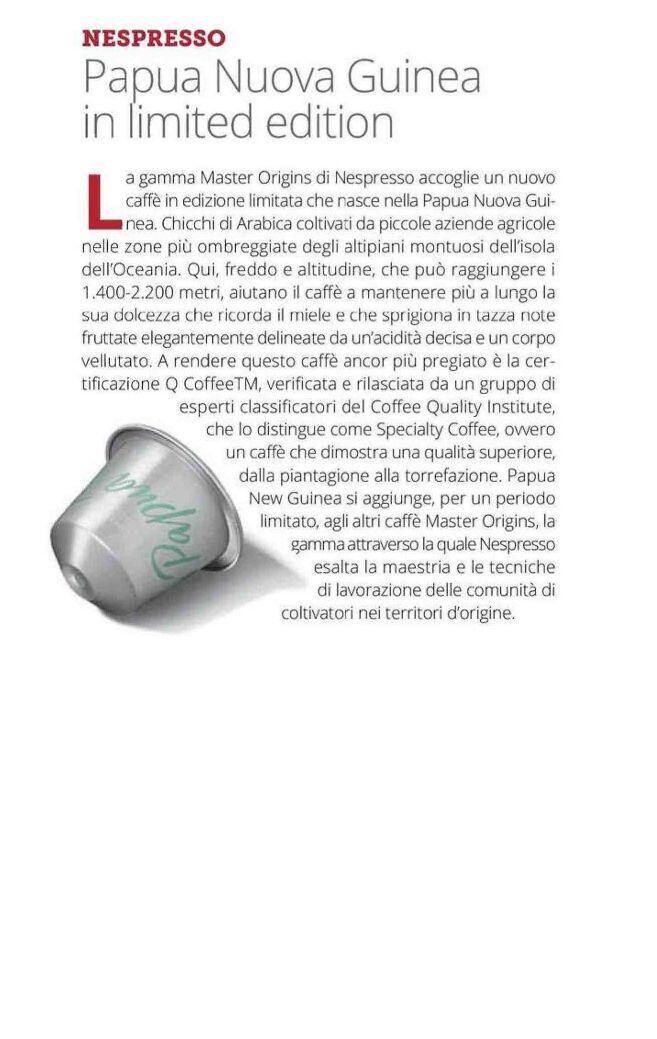 NESPRESSO
Papua Nuova Guinea in limited edition

La gamma Master Origins di Nespresso accoglie un nuovo caffè in edizione limitata che nasce nella Papua Nuova Guinea. Chicchi di Arabica coltivati da piccole aziende agricole nelle zone più ombreggiate degli altipiani montuosi dell'isola dell'Oceania. Qui, freddo e altitudine, che può raggiungere i 1.400-2.200 metri, aiutano il caffè a mantenere più a lungo la sua dolcezza che ricorda il miele e che sprigiona in tazza note fruttate elegantemente delineate da un'acidità decisa e un corpo vellutato. A rendere questo caffè ancor più pregiato è la certificazione Q CoffeeTM, verificata e rilasciata da un gruppo di esperti classificatori del Coffee Quality Institute, che lo distingue come Specialty Coffee, ovvero un caffè che dimostra una qualità superiore, dalla piantagione alla torrefazione. Papua New Guinea si aggiunge, per un periodo limitato, agli altri caffè Master Origins, la gamma attraverso la quale Nespresso esalta la maestria e le tecniche di lavorazione delle comunità di coltivatori nei territori d'origine.

Papua